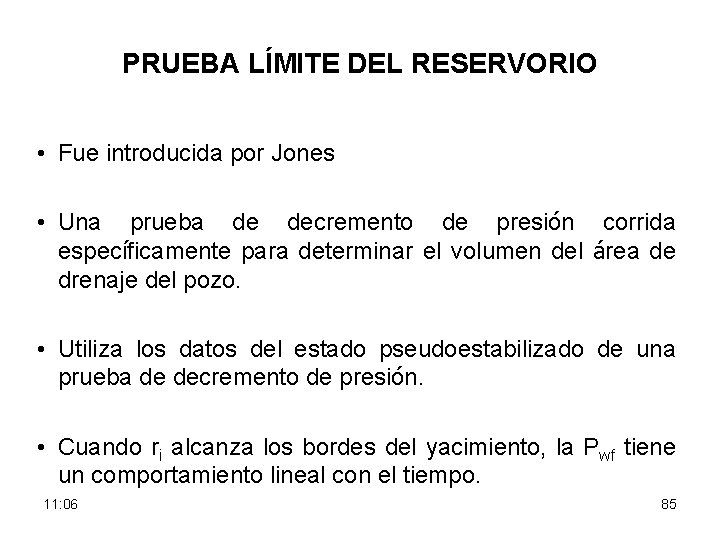 PRUEBA LÍMITE DEL RESERVORIO

• Fue introducida por Jones

• Una prueba de decremento de presión corrida específicamente para determinar el volumen del área de drenaje del pozo.

• Utiliza los datos del estado pseudoestabilizado de una prueba de decremento de presión.

• Cuando $r_i$ alcanza los bordes del yacimiento, la $P_{wf}$ tiene un comportamiento lineal con el tiempo.

11:06

85